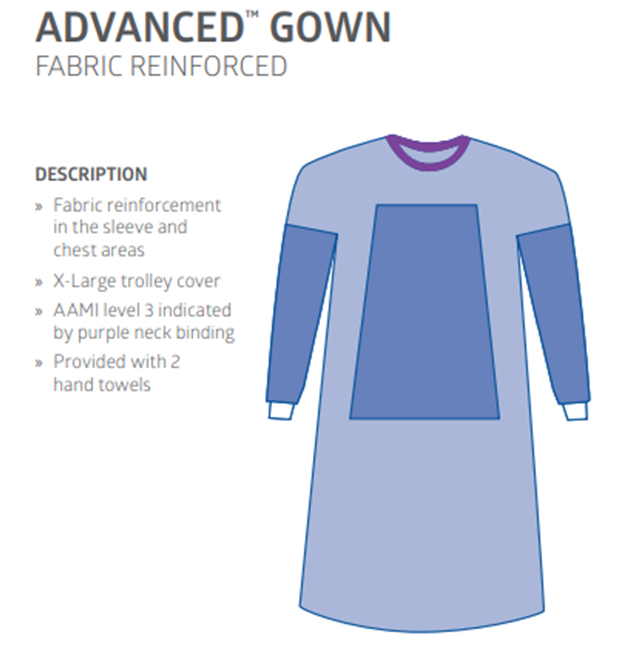 ADVANCED™ GOWN
FABRIC REINFORCED

DESCRIPTION

» Fabric reinforcement in the sleeve and chest areas

» X-Large trolley cover

» AAMI level 3 indicated by purple neck binding

» Provided with 2 hand towels